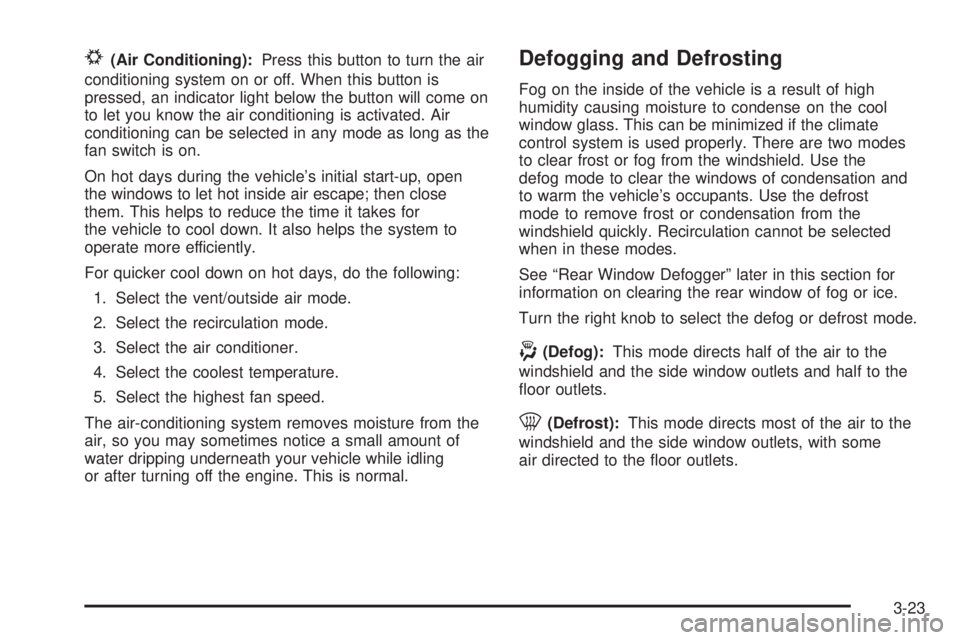 (Air Conditioning): Press this button to turn the air conditioning system on or off. When this button is pressed, an indicator light below the button will come on to let you know the air conditioning is activated. Air conditioning can be selected in any mode as long as the fan switch is on.

On hot days during the vehicle's initial start-up, open the windows to let hot inside air escape; then close them. This helps to reduce the time it takes for the vehicle to cool down. It also helps the system to operate more efficiently.

For quicker cool down on hot days, do the following:

1. Select the vent/outside air mode.
2. Select the recirculation mode.
3. Select the air conditioner.
4. Select the coolest temperature.
5. Select the highest fan speed.

The air-conditioning system removes moisture from the air, so you may sometimes notice a small amount of water dripping underneath your vehicle while idling or after turning off the engine. This is normal.

Defogging and Defrosting

Fog on the inside of the vehicle is a result of high humidity causing moisture to condense on the cool window glass. This can be minimized if the climate control system is used properly. There are two modes to clear frost or fog from the windshield. Use the defog mode to clear the windows of condensation and to warm the vehicle's occupants. Use the defrost mode to remove frost or condensation from the windshield quickly. Recirculation cannot be selected when in these modes.

See "Rear Window Defogger" later in this section for information on clearing the rear window of fog or ice.

Turn the right knob to select the defog or defrost mode.

(Defog): This mode directs half of the air to the windshield and the side window outlets and half to the floor outlets.

(Defrost): This mode directs most of the air to the windshield and the side window outlets, with some air directed to the floor outlets.

3-23

carmanualsonline.info